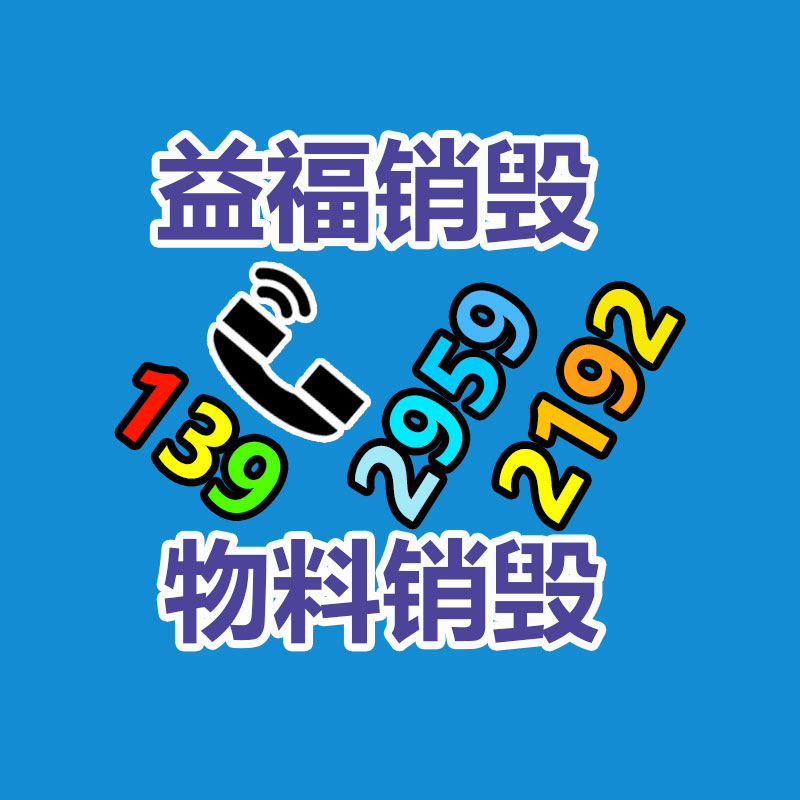 益福销毁

139 2959 2192

物料销毁